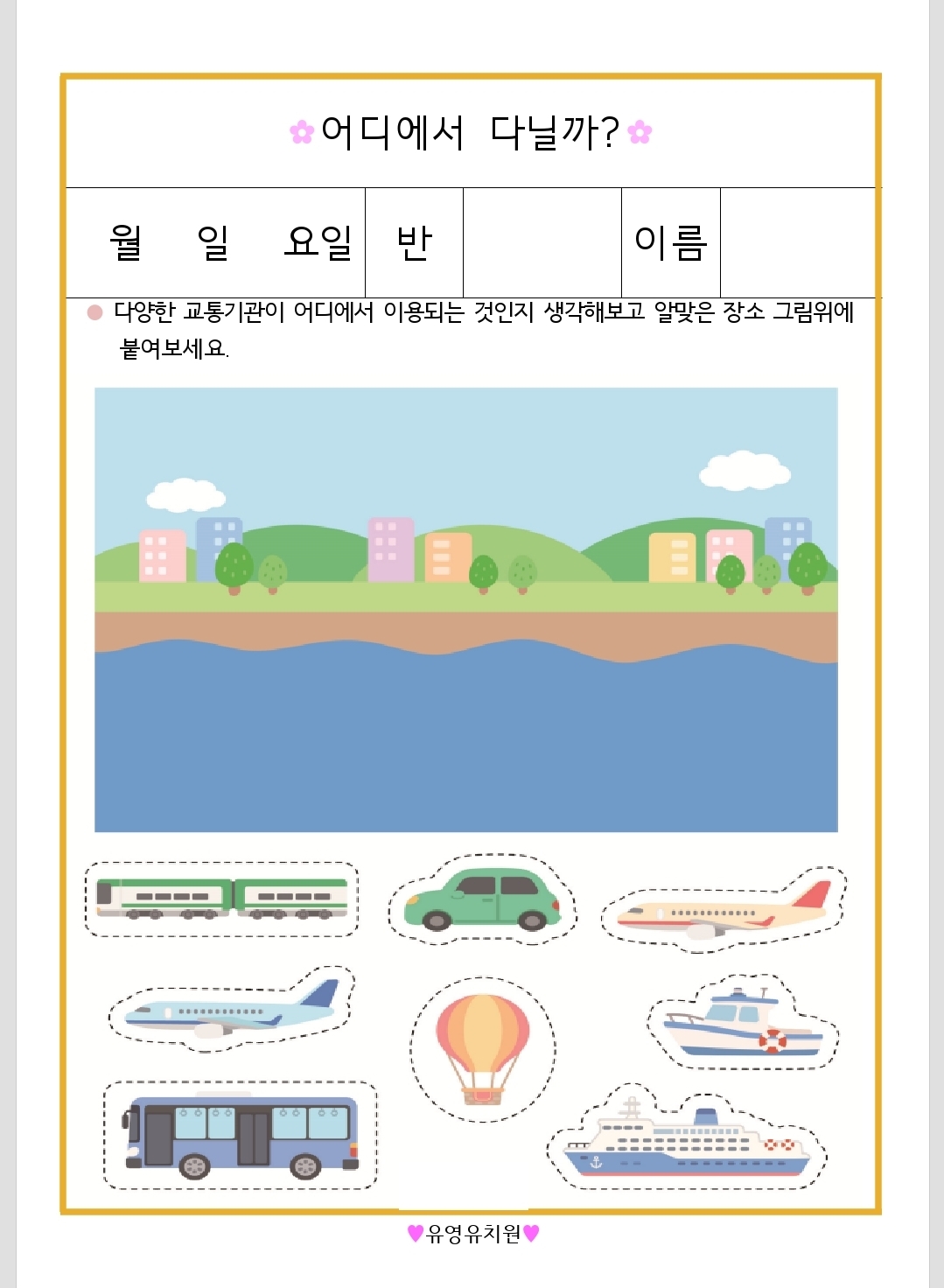 ✿어디에서 다닐까?✿

| 월 일 요일 | 반 | | 이름 | |
|---|---|---|---|---|

● 다양한 교통기관이 어디에서 이용되는 것인지 생각해보고 알맞은 장소 그림위에 붙여보세요.

♥유영유치원♥